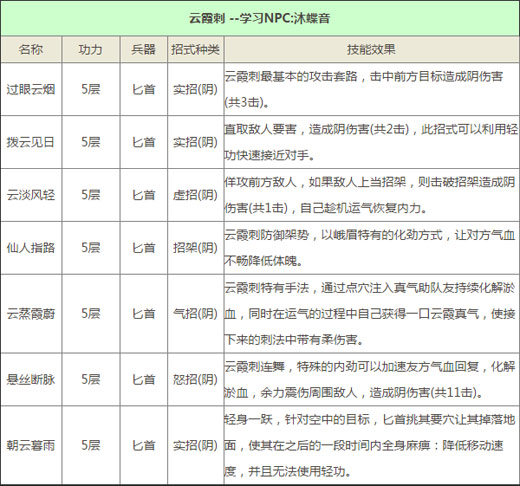 云霞刺 --学习NPC:沐蝶音

| 名称 | 功力 | 兵器 | 招式种类 | 技能效果 |
|---|---|---|---|---|
| 过眼云烟 | 5层 | 匕首 | 实招(阴) | 云霞刺最基本的攻击套路，击中前方目标造成阴伤害(共3击)。 |
| 拨云见日 | 5层 | 匕首 | 实招(阴) | 直取敌人要害，造成阴伤害(共2击)，此招式可以利用轻功快速接近对手。 |
| 云淡风轻 | 5层 | 匕首 | 虚招(阴) | 佯攻前方敌人，如果敌人上当招架，则击破招架造成阴伤害(共1击)，自己趁机运气恢复内力。 |
| 仙人指路 | 5层 | 匕首 | 招架(阴) | 云霞刺防御架势，以峨眉特有的化劲方式，让对方气血不畅降低体魄。 |
| 云蒸霞蔚 | 5层 | 匕首 | 气招(阴) | 云霞刺特有手法，通过点穴注入真气助队友持续化解淤血，同时在运气的过程中自己获得一口云霞真气，使接下来的刺法中带有柔伤害。 |
| 悬丝断脉 | 5层 | 匕首 | 怒招(阴) | 云霞刺连舞，特殊的内劲可以加速友方气血回复，化解淤血，余力震伤周围敌人，造成阴伤害(共11击)。 |
| 朝云暮雨 | 5层 | 匕首 | 实招(阴) | 轻身一跃，针对空中的目标，匕首挑其要穴让其掉落地面，使其在之后的一段时间内全身麻痹：降低移动速度，并且无法使用轻功。 |